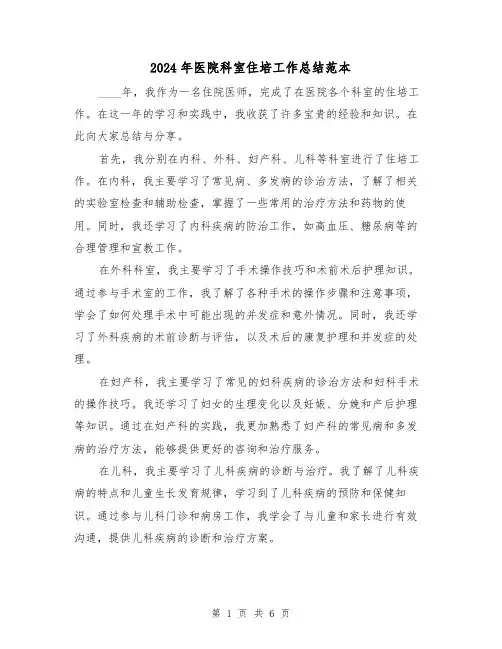 2024年医院科室住培工作总结范本

____年，我作为一名住院医师，完成了在医院各个科室的住培工作。在这一年的学习和实践中，我收获了许多宝贵的经验和知识。在此向大家总结与分享。

首先，我分别在内科、外科、妇产科、儿科等科室进行了住培工作。在内科，我主要学习了常见病、多发病的诊治方法，了解了相关的实验室检查和辅助检查，掌握了一些常用的治疗方法和药物的使用。同时，我还学习了内科疾病的防治工作，如高血压、糖尿病等的合理管理和宣教工作。

在外科科室，我主要学习了手术操作技巧和术前术后护理知识。通过参与手术室的工作，我了解了各种手术的操作步骤和注意事项，学会了如何处理手术中可能出现的并发症和意外情况。同时，我还学习了外科疾病的术前诊断与评估，以及术后的康复护理和并发症的处理。

在妇产科，我主要学习了常见的妇科疾病的诊治方法和妇科手术的操作技巧。我还学习了妇女的生理变化以及妊娠、分娩和产后护理等知识。通过在妇产科的实践，我更加熟悉了妇产科的常见病和多发病的治疗方法，能够提供更好的咨询和治疗服务。

在儿科，我主要学习了儿科疾病的诊断与治疗。我了解了儿科疾病的特点和儿童生长发育规律，学习到了儿科疾病的预防和保健知识。通过参与儿科门诊和病房工作，我学会了与儿童和家长进行有效沟通，提供儿科疾病的诊断和治疗方案。

第 1 页 共 6 页